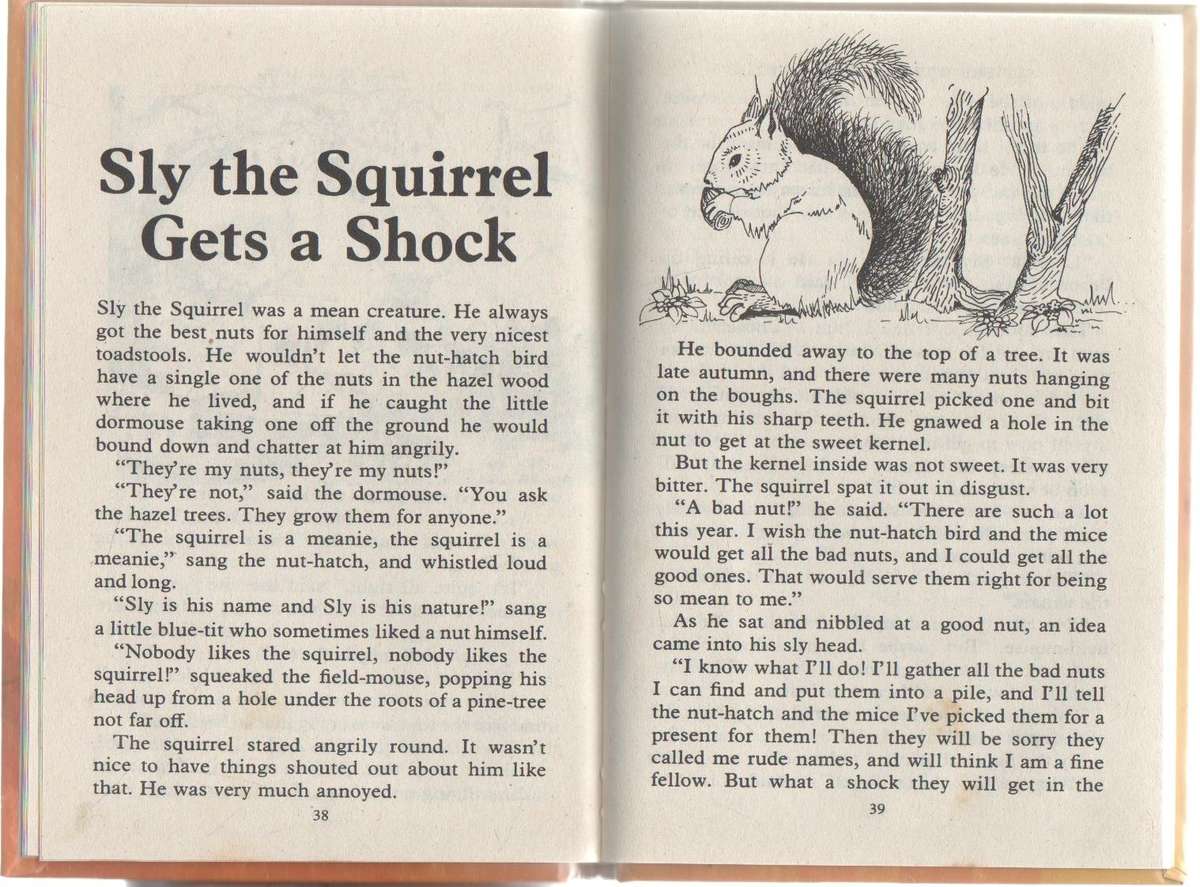 Sly the Squirrel Gets a Shock

Sly the Squirrel was a mean creature. He always got the best nuts for himself and the very nicest toadstools. He wouldn't let the nut-hatch bird have a single one of the nuts in the hazel wood where he lived, and if he caught the little dormouse taking one off the ground he would bound down and chatter at him angrily.

"They're my nuts, they're my nuts!"

"They're not," said the dormouse. "You ask the hazel trees. They grow them for anyone."

"The squirrel is a meanie, the squirrel is a meanie," sang the nut-hatch, and whistled loud and long.

"Sly is his name and Sly is his nature!" sang a little blue-tit who sometimes liked a nut himself.

"Nobody likes the squirrel, nobody likes the squirrel!" squeaked the field-mouse, popping his head up from a hole under the roots of a pine-tree not far off.

The squirrel stared angrily round. It wasn't nice to have things shouted out about him like that. He was very much annoyed.

38

He bounded away to the top of a tree. It was late autumn, and there were many nuts hanging on the boughs. The squirrel picked one and bit it with his sharp teeth. He gnawed a hole in the nut to get at the sweet kernel.

But the kernel inside was not sweet. It was very bitter. The squirrel spat it out in disgust.

"A bad nut!" he said. "There are such a lot this year. I wish the nut-hatch bird and the mice would get all the bad nuts, and I could get all the good ones. That would serve them right for being so mean to me."

As he sat and nibbled at a good nut, an idea came into his sly head.

"I know what I'll do! I'll gather all the bad nuts I can find and put them into a pile, and I'll tell the nut-hatch and the mice I've picked them for a present for them! Then they will be sorry they called me rude names, and will think I am a fine fellow. But what a shock they will get in the

39